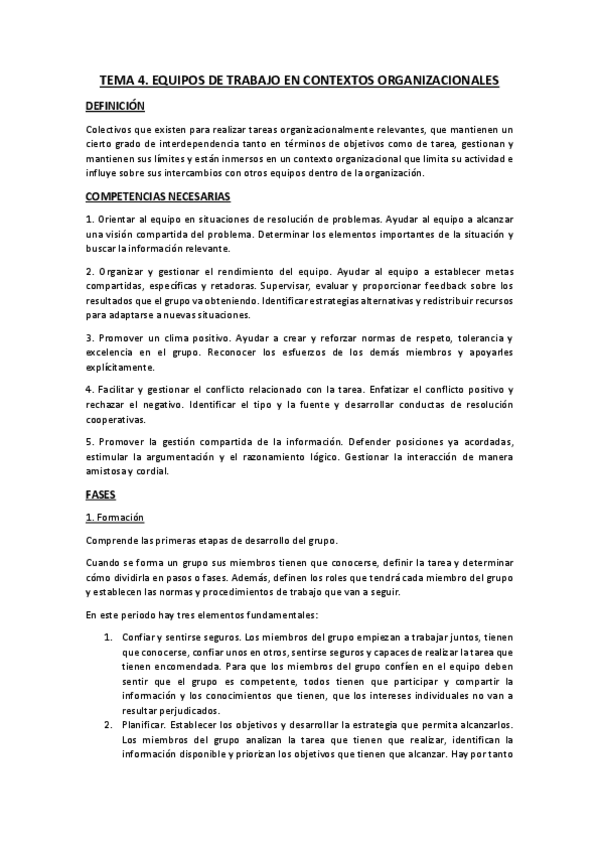 TEMA 4. EQUIPOS DE TRABAJO EN CONTEXTOS ORGANIZACIONALES

DEFINICIÓN

Colectivos que existen para realizar tareas organizacionalmente relevantes, que mantienen un cierto grado de interdependencia tanto en términos de objetivos como de tarea, gestionan y mantienen sus límites y están inmersos en un contexto organizacional que limita su actividad e influye sobre sus intercambios con otros equipos dentro de la organización.

COMPETENCIAS NECESARIAS

1. Orientar al equipo en situaciones de resolución de problemas. Ayudar al equipo a alcanzar una visión compartida del problema. Determinar los elementos importantes de la situación y buscar la información relevante.

2. Organizar y gestionar el rendimiento del equipo. Ayudar al equipo a establecer metas compartidas, específicas y retadoras. Supervisar, evaluar y proporcionar feedback sobre los resultados que el grupo va obteniendo. Identificar estrategias alternativas y redistribuir recursos para adaptarse a nuevas situaciones.

3. Promover un clima positivo. Ayudar a crear y reforzar normas de respeto, tolerancia y excelencia en el grupo. Reconocer los esfuerzos de los demás miembros y apoyarles explícitamente.

4. Facilitar y gestionar el conflicto relacionado con la tarea. Enfatizar el conflicto positivo y rechazar el negativo. Identificar el tipo y la fuente y desarrollar conductas de resolución cooperativas.

5. Promover la gestión compartida de la información. Defender posiciones ya acordadas, estimular la argumentación y el razonamiento lógico. Gestionar la interacción de manera amistosa y cordial.

FASES

1. Formación

Comprende las primeras etapas de desarrollo del grupo.

Cuando se forma un grupo sus miembros tienen que conocerse, definir la tarea y determinar cómo dividirla en pasos o fases. Además, definen los roles que tendrá cada miembro del grupo y establecen las normas y procedimientos de trabajo que van a seguir.

En este periodo hay tres elementos fundamentales:

1. Confiar y sentirse seguros. Los miembros del grupo empiezan a trabajar juntos, tienen que conocerse, confiar unos en otros, sentirse seguros y capaces de realizar la tarea que tienen encomendada. Para que los miembros del grupo confíen en el equipo deben sentir que el grupo es competente, todos tienen que participar y compartir la información y los conocimientos que tienen, que los intereses individuales no van a resultar perjudicados.
2. Planificar. Establecer los objetivos y desarrollar la estrategia que permita alcanzarlos. Los miembros del grupo analizan la tarea que tienen que realizar, identifican la información disponible y priorizan los objetivos que tienen que alcanzar. Hay por tanto